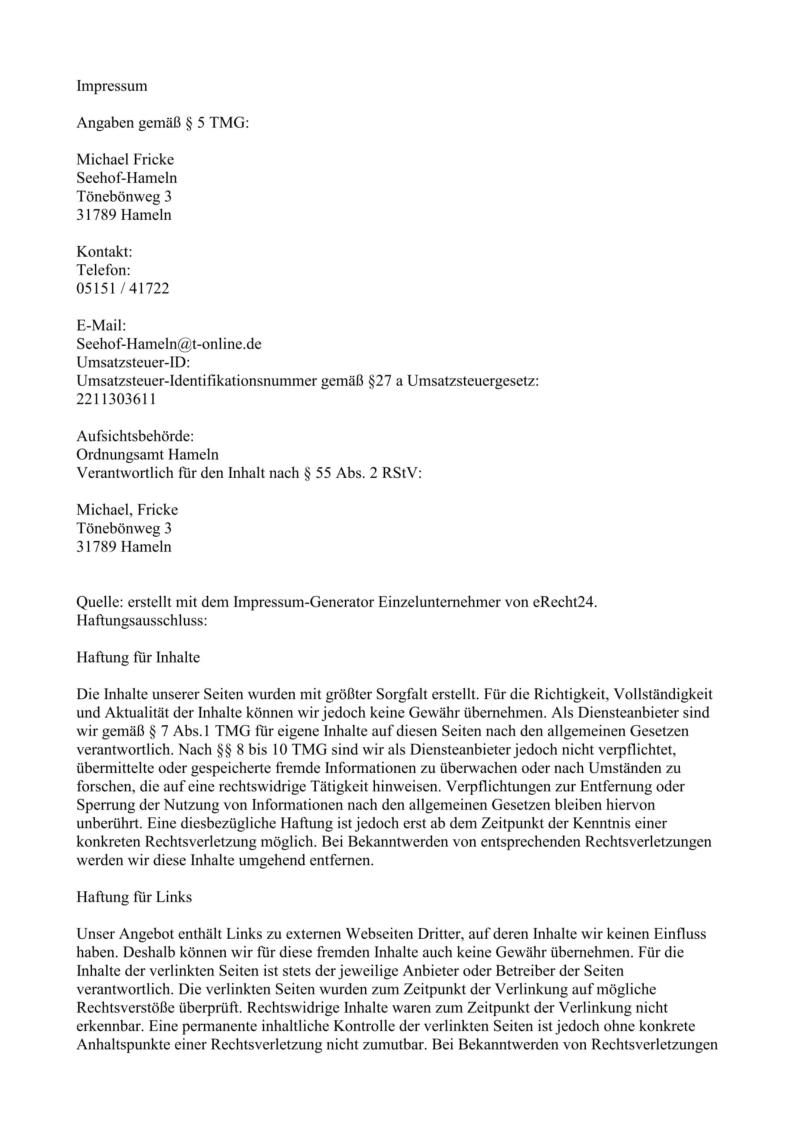 Impressum

Angaben gemäß § 5 TMG:

Michael Fricke
Seehof-Hameln
Tönebönweg 3
31789 Hameln

Kontakt:
Telefon:
05151 / 41722

E-Mail:
Seehof-Hameln@t-online.de
Umsatzsteuer-ID:
Umsatzsteuer-Identifikationsnummer gemäß §27 a Umsatzsteuergesetz:
2211303611

Aufsichtsbehörde:
Ordnungsamt Hameln
Verantwortlich für den Inhalt nach § 55 Abs. 2 RStV:

Michael, Fricke
Tönebönweg 3
31789 Hameln

Quelle: erstellt mit dem Impressum-Generator Einzelunternehmer von eRecht24.
Haftungsausschluss:

Haftung für Inhalte

Die Inhalte unserer Seiten wurden mit größter Sorgfalt erstellt. Für die Richtigkeit, Vollständigkeit und Aktualität der Inhalte können wir jedoch keine Gewähr übernehmen. Als Diensteanbieter sind wir gemäß § 7 Abs.1 TMG für eigene Inhalte auf diesen Seiten nach den allgemeinen Gesetzen verantwortlich. Nach §§ 8 bis 10 TMG sind wir als Diensteanbieter jedoch nicht verpflichtet, übermittelte oder gespeicherte fremde Informationen zu überwachen oder nach Umständen zu forschen, die auf eine rechtswidrige Tätigkeit hinweisen. Verpflichtungen zur Entfernung oder Sperrung der Nutzung von Informationen nach den allgemeinen Gesetzen bleiben hiervon unberührt. Eine diesbezügliche Haftung ist jedoch erst ab dem Zeitpunkt der Kenntnis einer konkreten Rechtsverletzung möglich. Bei Bekanntwerden von entsprechenden Rechtsverletzungen werden wir diese Inhalte umgehend entfernen.

Haftung für Links

Unser Angebot enthält Links zu externen Webseiten Dritter, auf deren Inhalte wir keinen Einfluss haben. Deshalb können wir für diese fremden Inhalte auch keine Gewähr übernehmen. Für die Inhalte der verlinkten Seiten ist stets der jeweilige Anbieter oder Betreiber der Seiten verantwortlich. Die verlinkten Seiten wurden zum Zeitpunkt der Verlinkung auf mögliche Rechtsverstöße überprüft. Rechtswidrige Inhalte waren zum Zeitpunkt der Verlinkung nicht erkennbar. Eine permanente inhaltliche Kontrolle der verlinkten Seiten ist jedoch ohne konkrete Anhaltspunkte einer Rechtsverletzung nicht zumutbar. Bei Bekanntwerden von Rechtsverletzungen